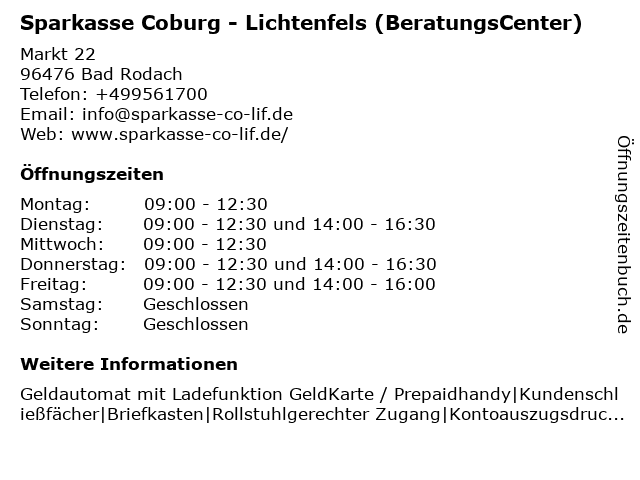 Sparkasse Coburg - Lichtenfels (BeratungsCenter)

Markt 22
96476 Bad Rodach
Telefon: +499561700
Email: info@sparkasse-co-lif.de
Web: www.sparkasse-co-lif.de/

Öffnungszeiten

| | |
|---|---|
| Montag: | 09:00 - 12:30 |
| Dienstag: | 09:00 - 12:30 und 14:00 - 16:30 |
| Mittwoch: | 09:00 - 12:30 |
| Donnerstag: | 09:00 - 12:30 und 14:00 - 16:30 |
| Freitag: | 09:00 - 12:30 und 14:00 - 16:00 |
| Samstag: | Geschlossen |
| Sonntag: | Geschlossen |

Weitere Informationen

Geldautomat mit Ladefunktion GeldKarte / Prepaidhandy|Kundenschließfächer|Briefkasten|Rollstuhlgerechter Zugang|Kontoauszugsdruc...

Öffnungszeitenbuch.de